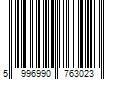 5 996990 763023